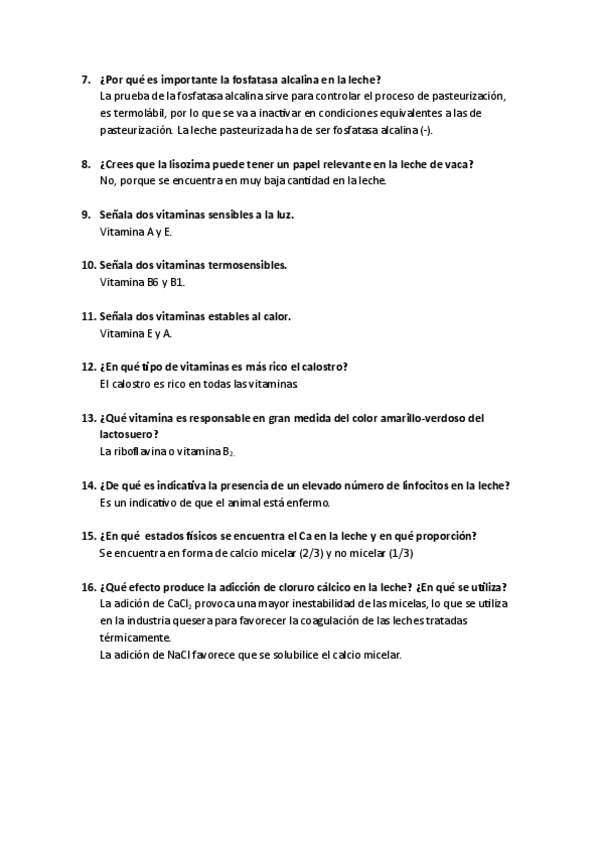 7. ¿Por qué es importante la fosfatasa alcalina en la leche?
La prueba de la fosfatasa alcalina sirve para controlar el proceso de pasteurización, es termolábil, por lo que se va a inactivar en condiciones equivalentes a las de pasteurización. La leche pasteurizada ha de ser fosfatasa alcalina (-).

8. ¿Crees que la lisozima puede tener un papel relevante en la leche de vaca?
No, porque se encuentra en muy baja cantidad en la leche.

9. Señala dos vitaminas sensibles a la luz.
Vitamina A y E.

10. Señala dos vitaminas termosensibles.
Vitamina B6 y B1.

11. Señala dos vitaminas estables al calor.
Vitamina E y A.

12. ¿En qué tipo de vitaminas es más rico el calostro?
El calostro es rico en todas las vitaminas.

13. ¿Qué vitamina es responsable en gran medida del color amarillo-verdoso del lactosuero?
La riboflavina o vitamina $B_2$.

14. ¿De qué es indicativa la presencia de un elevado número de linfocitos en la leche?
Es un indicativo de que el animal está enfermo.

15. ¿En qué estados físicos se encuentra el Ca en la leche y en qué proporción?
Se encuentra en forma de calcio micelar (2/3) y no micelar (1/3)

16. ¿Qué efecto produce la adicción de cloruro cálcico en la leche? ¿En qué se utiliza?
La adición de $CaCl_2$ provoca una mayor inestabilidad de las micelas, lo que se utiliza en la industria quesera para favorecer la coagulación de las leches tratadas térmicamente.
La adición de NaCl favorece que se solubilice el calcio micelar.